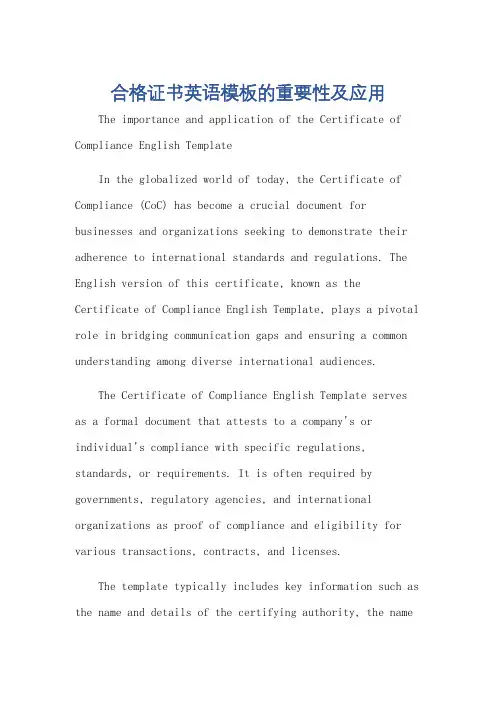 合格证书英语模板的重要性及应用

The importance and application of the Certificate of Compliance English Template

In the globalized world of today, the Certificate of Compliance (CoC) has become a crucial document for businesses and organizations seeking to demonstrate their adherence to international standards and regulations. The English version of this certificate, known as the Certificate of Compliance English Template, plays a pivotal role in bridging communication gaps and ensuring a common understanding among diverse international audiences.

The Certificate of Compliance English Template serves as a formal document that attests to a company's or individual's compliance with specific regulations, standards, or requirements. It is often required by governments, regulatory agencies, and international organizations as proof of compliance and eligibility for various transactions, contracts, and licenses.

The template typically includes key information such as the name and details of the certifying authority, the name